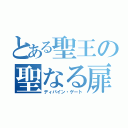 とある聖王の
聖なる扉
ディバイン・ゲート